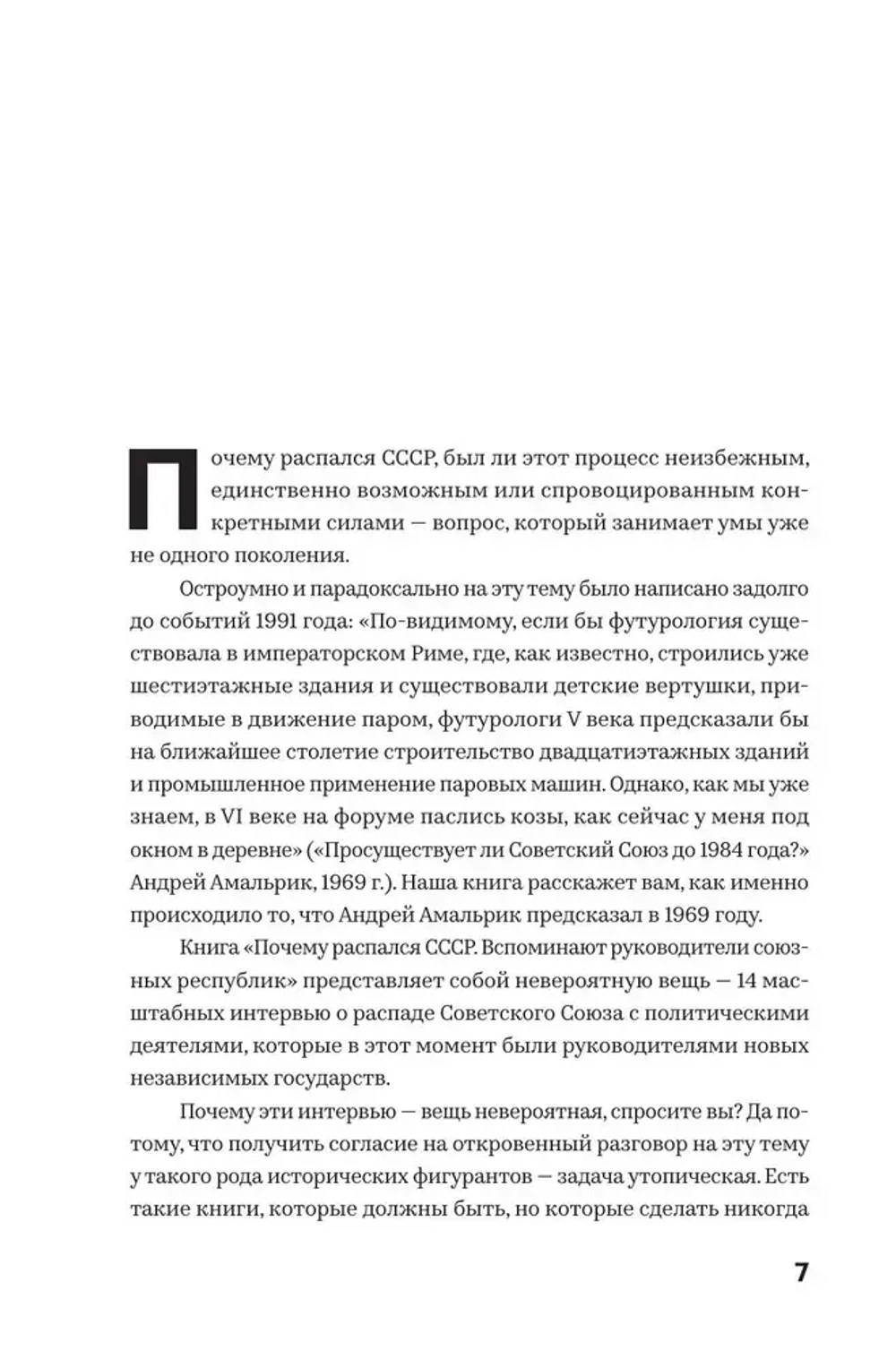 Почему распался СССР, был ли этот процесс неизбежным, единственно возможным или спровоцированным конкретными силами — вопрос, который занимает умы уже не одного поколения.

Остроумно и парадоксально на эту тему было написано задолго до событий 1991 года: «По-видимому, если бы футурология существовала в императорском Риме, где, как известно, строились уже шестиэтажные здания и существовали детские вертушки, приводимые в движение паром, футурологи V века предсказали бы на ближайшее столетие строительство двадцатиэтажных зданий и промышленное применение паровых машин. Однако, как мы уже знаем, в VI веке на форуме паслись козы, как сейчас у меня под окном в деревне» («Просуществует ли Советский Союз до 1984 года?» Андрей Амальрик, 1969 г.). Наша книга расскажет вам, как именно происходило то, что Андрей Амальрик предсказал в 1969 году.

Книга «Почему распался СССР. Вспоминают руководители союзных республик» представляет собой невероятную вещь — 14 масштабных интервью о распаде Советского Союза с политическими деятелями, которые в этот момент были руководителями новых независимых государств.

Почему эти интервью — вещь невероятная, спросите вы? Да потому, что получить согласие на откровенный разговор на эту тему у такого рода исторических фигурантов — задача утопическая. Есть такие книги, которые должны быть, но которые сделать никогда

7